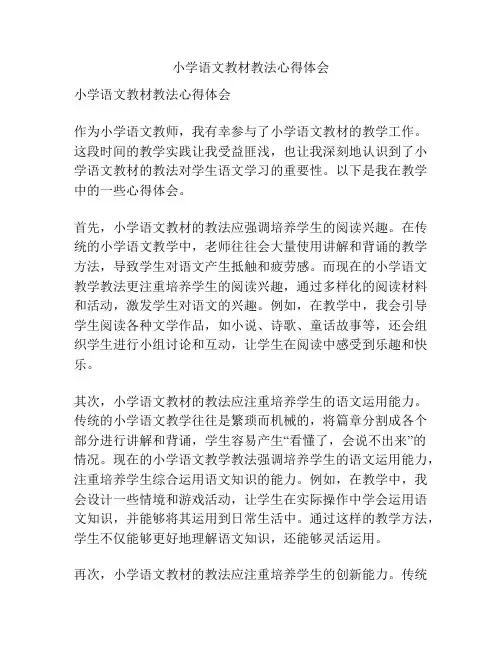 小学语文教材教法心得体会

小学语文教材教法心得体会

作为小学语文教师，我有幸参与了小学语文教材的教学工作。这段时间的教学实践让我受益匪浅，也让我深刻地认识到了小学语文教材的教法对学生语文学习的重要性。以下是我在教学中的一些心得体会。

首先，小学语文教材的教法应强调培养学生的阅读兴趣。在传统的小学语文教学中，老师往往会大量使用讲解和背诵的教学方法，导致学生对语文产生抵触和疲劳感。而现在的小学语文教学教法更注重培养学生的阅读兴趣，通过多样化的阅读材料和活动，激发学生对语文的兴趣。例如，在教学中，我会引导学生阅读各种文学作品，如小说、诗歌、童话故事等，还会组织学生进行小组讨论和互动，让学生在阅读中感受到乐趣和快乐。

其次，小学语文教材的教法应注重培养学生的语文运用能力。传统的小学语文教学往往是繁琐而机械的，将篇章分割成各个部分进行讲解和背诵，学生容易产生“看懂了，会说不出来”的情况。现在的小学语文教学教法强调培养学生的语文运用能力，注重培养学生综合运用语文知识的能力。例如，在教学中，我会设计一些情境和游戏活动，让学生在实际操作中学会运用语文知识，并能够将其运用到日常生活中。通过这样的教学方法，学生不仅能够更好地理解语文知识，还能够灵活运用。

再次，小学语文教材的教法应注重培养学生的创新能力。传统